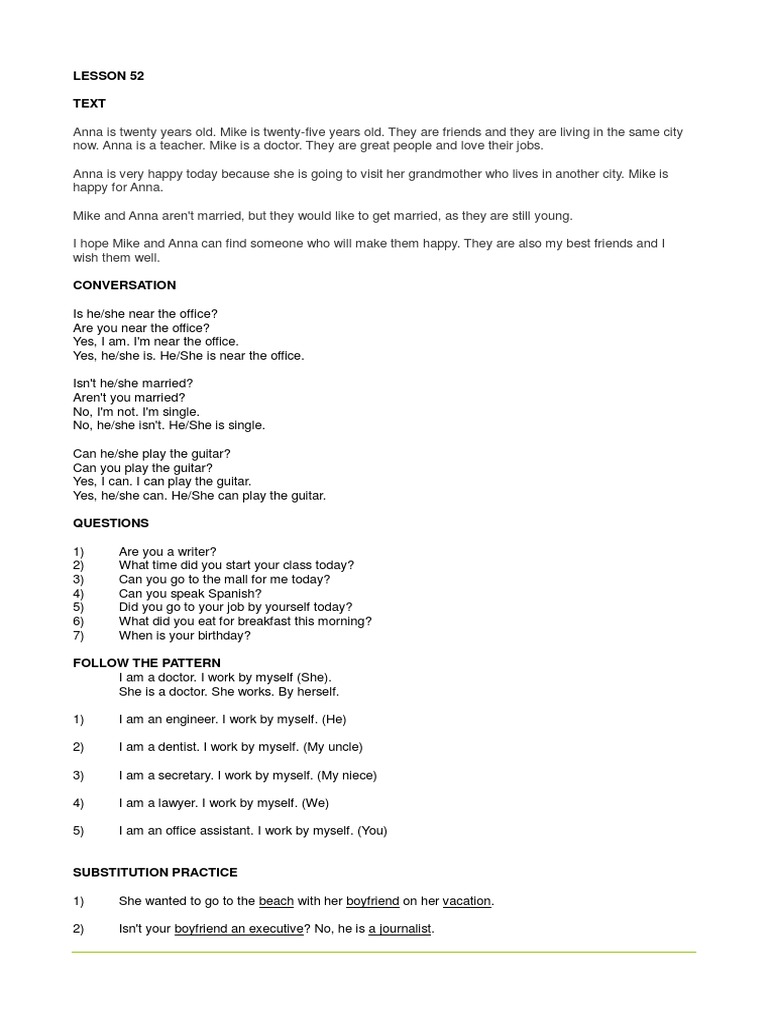 LESSON 52

TEXT

Anna is twenty years old. Mike is twenty-five years old. They are friends and they are living in the same city now. Anna is a teacher. Mike is a doctor. They are great people and love their jobs.

Anna is very happy today because she is going to visit her grandmother who lives in another city. Mike is happy for Anna.

Mike and Anna aren't married, but they would like to get married, as they are still young.

I hope Mike and Anna can find someone who will make them happy. They are also my best friends and I wish them well.

CONVERSATION

Is he/she near the office?
Are you near the office?
Yes, I am. I'm near the office.
Yes, he/she is. He/She is near the office.

Isn't he/she married?
Aren't you married?
No, I'm not. I'm single.
No, he/she isn't. He/She is single.

Can he/she play the guitar?
Can you play the guitar?
Yes, I can. I can play the guitar.
Yes, he/she can. He/She can play the guitar.

QUESTIONS

1) Are you a writer?
2) What time did you start your class today?
3) Can you go to the mall for me today?
4) Can you speak Spanish?
5) Did you go to your job by yourself today?
6) What did you eat for breakfast this morning?
7) When is your birthday?

FOLLOW THE PATTERN
I am a doctor. I work by myself (She).
She is a doctor. She works. By herself.

1) I am an engineer. I work by myself. (He)

2) I am a dentist. I work by myself. (My uncle)

3) I am a secretary. I work by myself. (My niece)

4) I am a lawyer. I work by myself. (We)

5) I am an office assistant. I work by myself. (You)

SUBSTITUTION PRACTICE

1) She wanted to go to the beach with her boyfriend on her vacation.

2) Isn't your boyfriend an executive? No, he is a journalist.